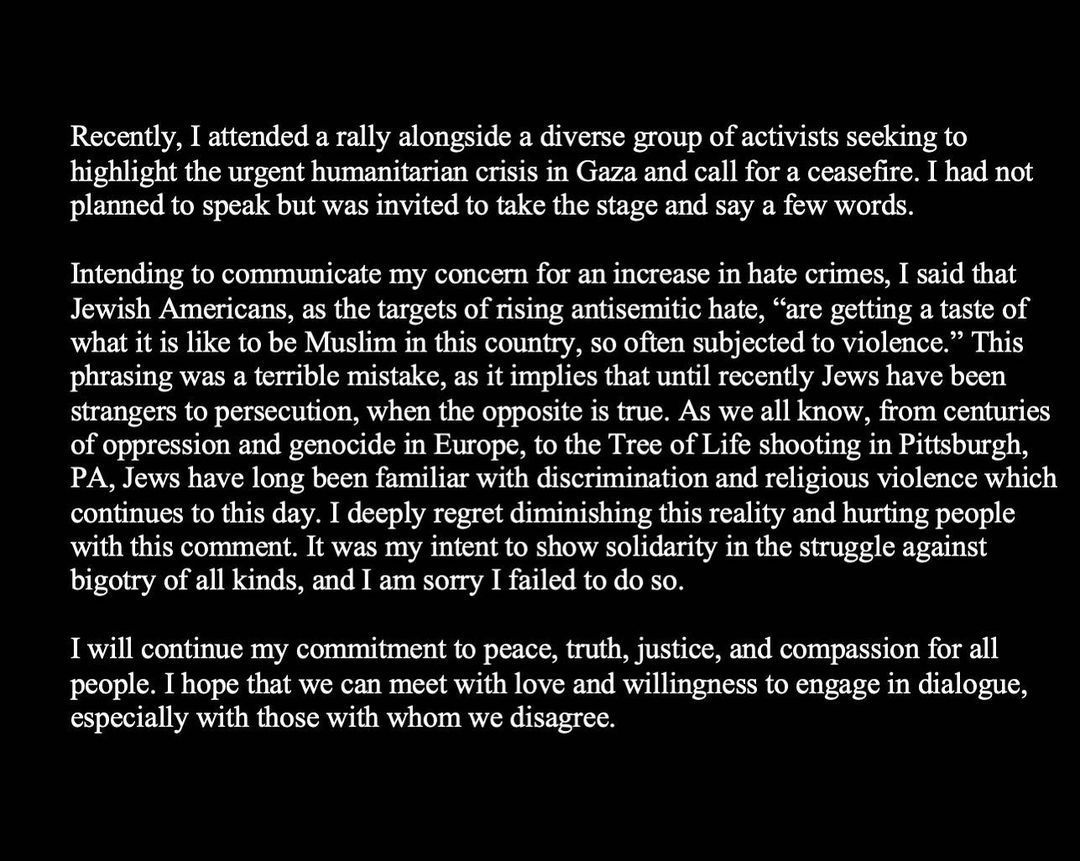 Recently, I attended a rally alongside a diverse group of activists seeking to highlight the urgent humanitarian crisis in Gaza and call for a ceasefire. I had not planned to speak but was invited to take the stage and say a few words.

Intending to communicate my concern for an increase in hate crimes, I said that Jewish Americans, as the targets of rising antisemitic hate, “are getting a taste of what it is like to be Muslim in this country, so often subjected to violence.” This phrasing was a terrible mistake, as it implies that until recently Jews have been strangers to persecution, when the opposite is true. As we all know, from centuries of oppression and genocide in Europe, to the Tree of Life shooting in Pittsburgh, PA, Jews have long been familiar with discrimination and religious violence which continues to this day. I deeply regret diminishing this reality and hurting people with this comment. It was my intent to show solidarity in the struggle against bigotry of all kinds, and I am sorry I failed to do so.

I will continue my commitment to peace, truth, justice, and compassion for all people. I hope that we can meet with love and willingness to engage in dialogue, especially with those with whom we disagree.